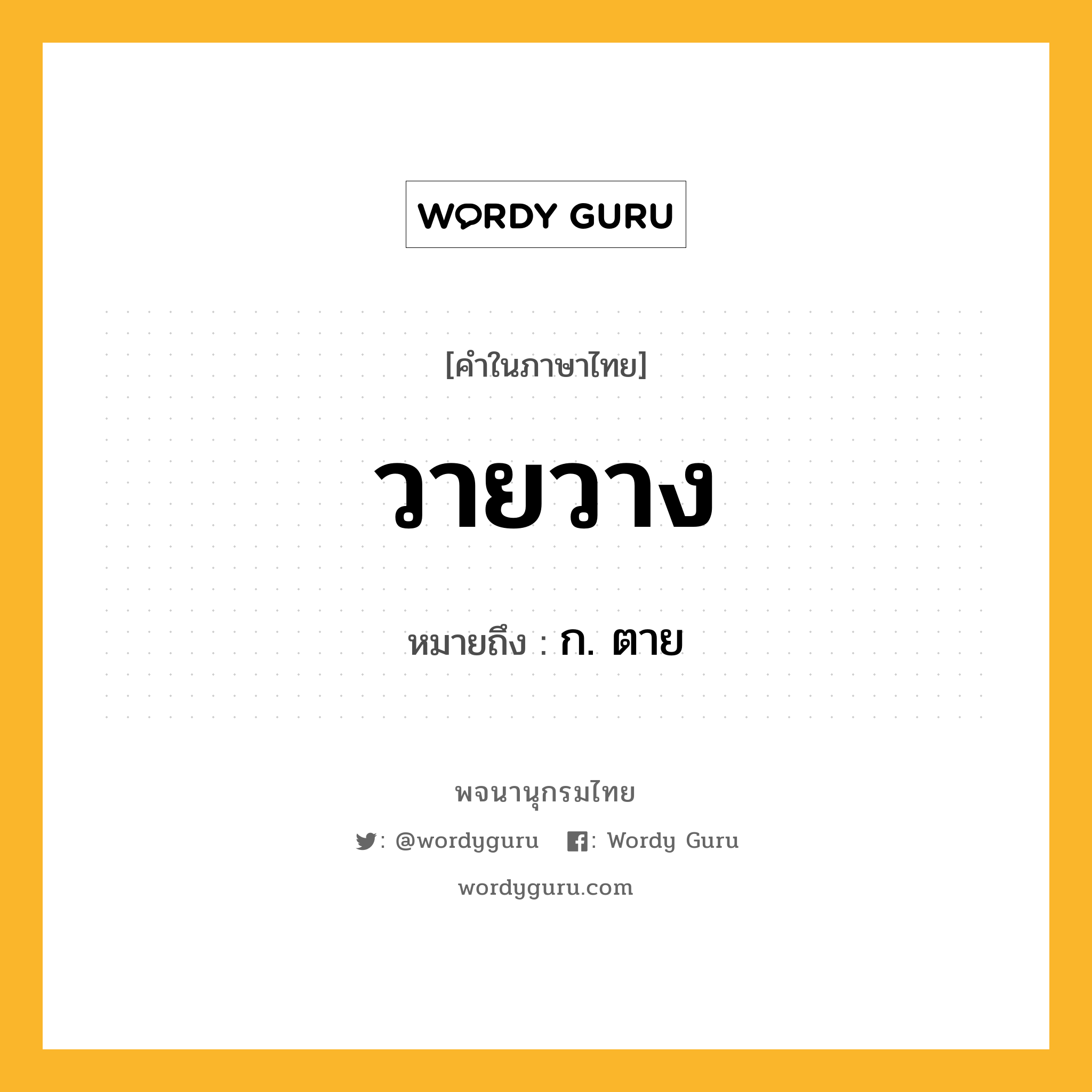 WORDY GURU

[คำในภาษาไทย]

วายวาง

หมายถึง : ก. ตาย

พจนานุกรมไทย

: @wordyguru : Wordy Guru

wordyguru.com